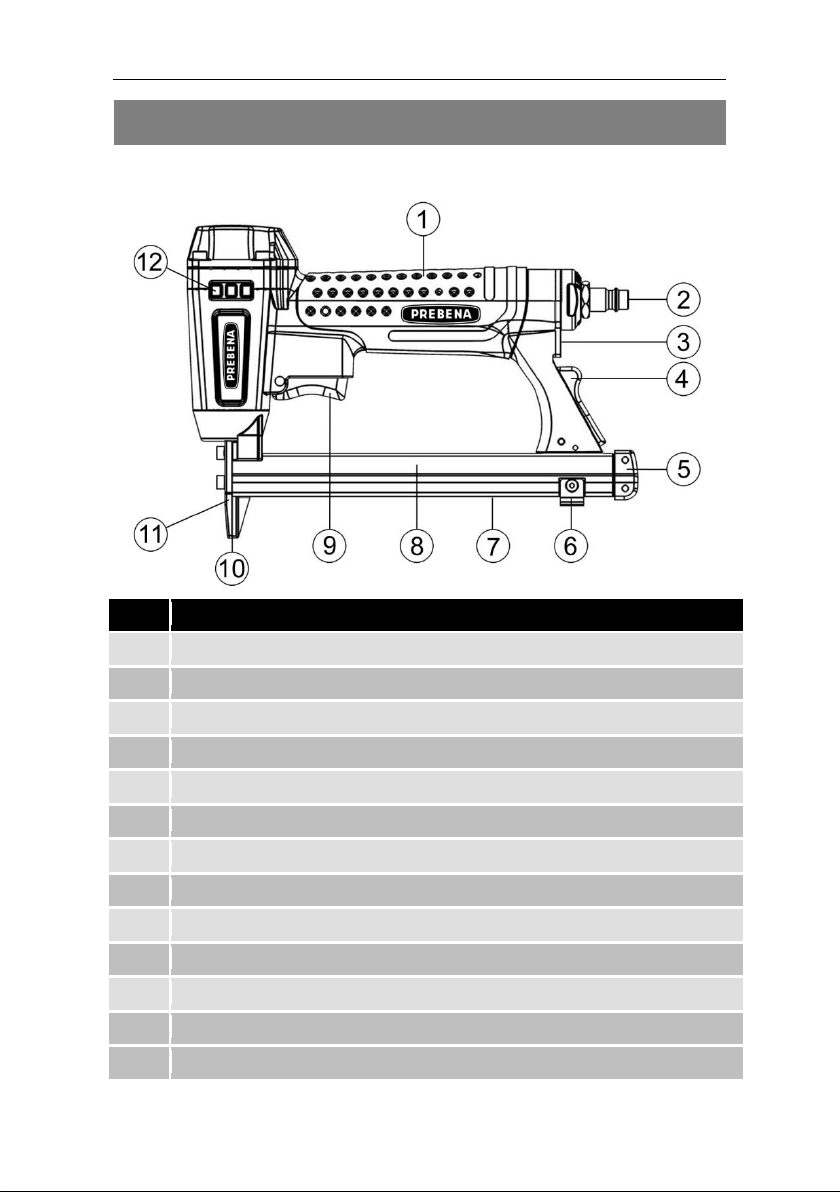 1
2
3
4
5
6
7
8
9
10
11
12
PREBENA
PREBENA